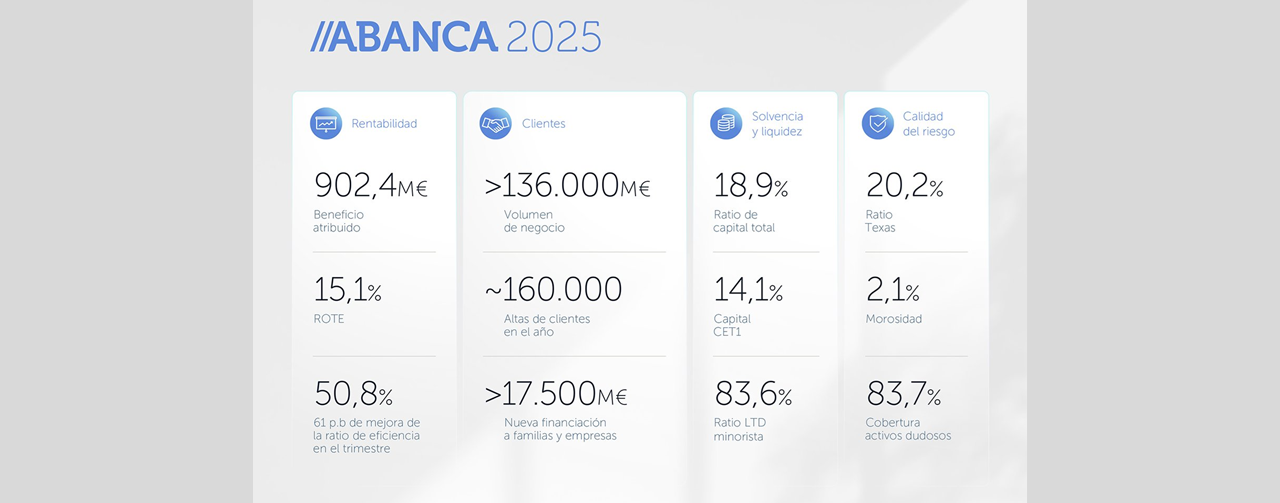 //ABANCA 2025

Rentabilidad

902,4M€
Beneficio atribuido

15,1%
ROTE

50,8%
61 p.b de mejora de la ratio de eficiencia en el trimestre

Clientes

>136.000M€
Volumen de negocio

~160.000
Altas de clientes en el año

>17.500M€
Nueva financiación a familias y empresas

Solvencia y liquidez

18,9%
Ratio de capital total

14,1%
Capital CET1

83,6%
Ratio LTD minorista

Calidad del riesgo

20,2%
Ratio Texas

2,1%
Morosidad

83,7%
Cobertura activos dudosos